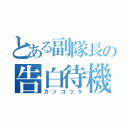 とある副隊長の
告白待機
カッコツケ